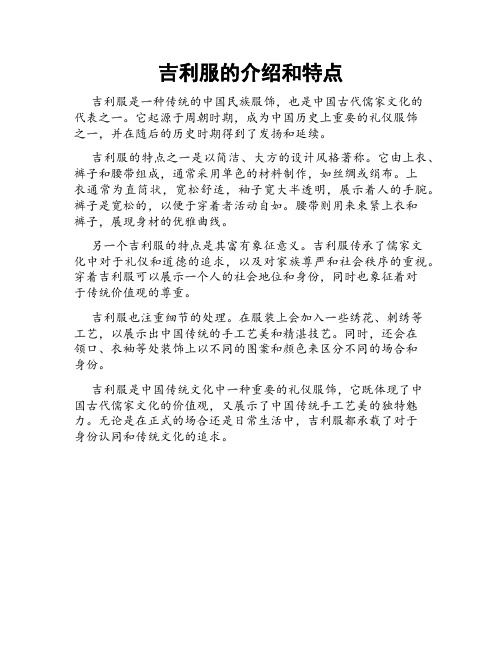 吉利服的介绍和特点

吉利服是一种传统的中国民族服饰，也是中国古代儒家文化的代表之一。它起源于周朝时期，成为中国历史上重要的礼仪服饰之一，并在随后的历史时期得到了发扬和延续。

吉利服的特点之一是以简洁、大方的设计风格著称。它由上衣、裤子和腰带组成，通常采用单色的材料制作，如丝绸或绢布。上衣通常为直筒状，宽松舒适，袖子宽大半透明，展示着人的手腕。裤子是宽松的，以便于穿着者活动自如。腰带则用来束紧上衣和裤子，展现身材的优雅曲线。

另一个吉利服的特点是其富有象征意义。吉利服传承了儒家文化中对于礼仪和道德的追求，以及对家族尊严和社会秩序的重视。穿着吉利服可以展示一个人的社会地位和身份，同时也象征着对于传统价值观的尊重。

吉利服也注重细节的处理。在服装上会加入一些绣花、刺绣等工艺，以展示出中国传统的手工艺美和精湛技艺。同时，还会在领口、衣袖等处装饰上以不同的图案和颜色来区分不同的场合和身份。

吉利服是中国传统文化中一种重要的礼仪服饰，它既体现了中国古代儒家文化的价值观，又展示了中国传统手工艺美的独特魅力。无论是在正式的场合还是日常生活中，吉利服都承载了对于身份认同和传统文化的追求。